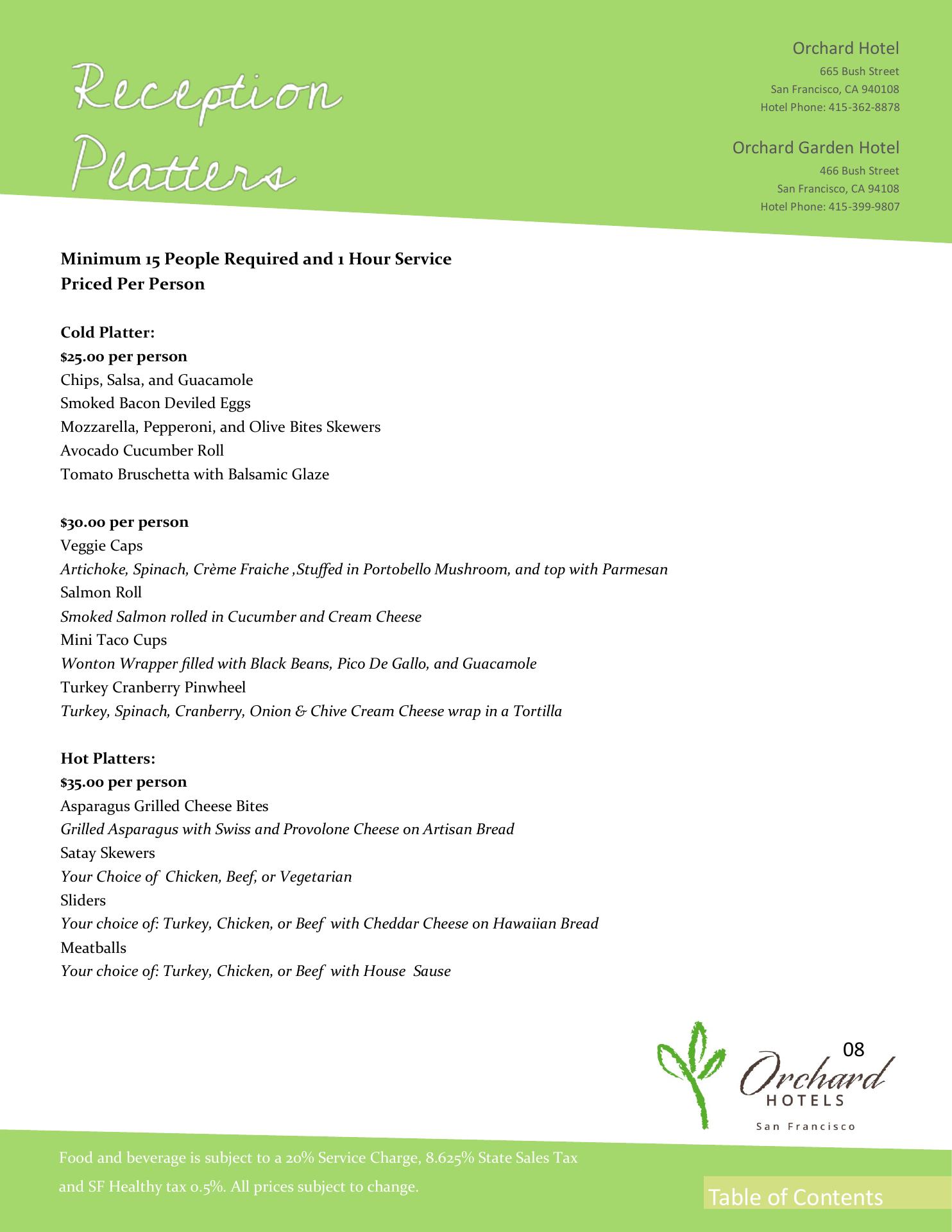 Reception Platters

Orchard Hotel
665 Bush Street
San Francisco, CA 940108
Hotel Phone: 415-362-8878

Orchard Garden Hotel
466 Bush Street
San Francisco, CA 94108
Hotel Phone: 415-399-9807

Minimum 15 People Required and 1 Hour Service
Priced Per Person

Cold Platter:
$25.00 per person
Chips, Salsa, and Guacamole
Smoked Bacon Deviled Eggs
Mozzarella, Pepperoni, and Olive Bites Skewers
Avocado Cucumber Roll
Tomato Bruschetta with Balsamic Glaze

$30.00 per person
Veggie Caps
Artichoke, Spinach, Crème Fraiche ,Stuffed in Portobello Mushroom, and top with Parmesan
Salmon Roll
Smoked Salmon rolled in Cucumber and Cream Cheese
Mini Taco Cups
Wonton Wrapper filled with Black Beans, Pico De Gallo, and Guacamole
Turkey Cranberry Pinwheel
Turkey, Spinach, Cranberry, Onion & Chive Cream Cheese wrap in a Tortilla

Hot Platters:
$35.00 per person
Asparagus Grilled Cheese Bites
Grilled Asparagus with Swiss and Provolone Cheese on Artisan Bread
Satay Skewers
Your Choice of Chicken, Beef, or Vegetarian
Sliders
Your choice of: Turkey, Chicken, or Beef with Cheddar Cheese on Hawaiian Bread
Meatballs
Your choice of: Turkey, Chicken, or Beef with House Sause

08
Orchard
HOTELS
San Francisco

Food and beverage is subject to a 20% Service Charge, 8.625% State Sales Tax and SF Healthy tax 0.5%. All prices subject to change.

Table of Contents